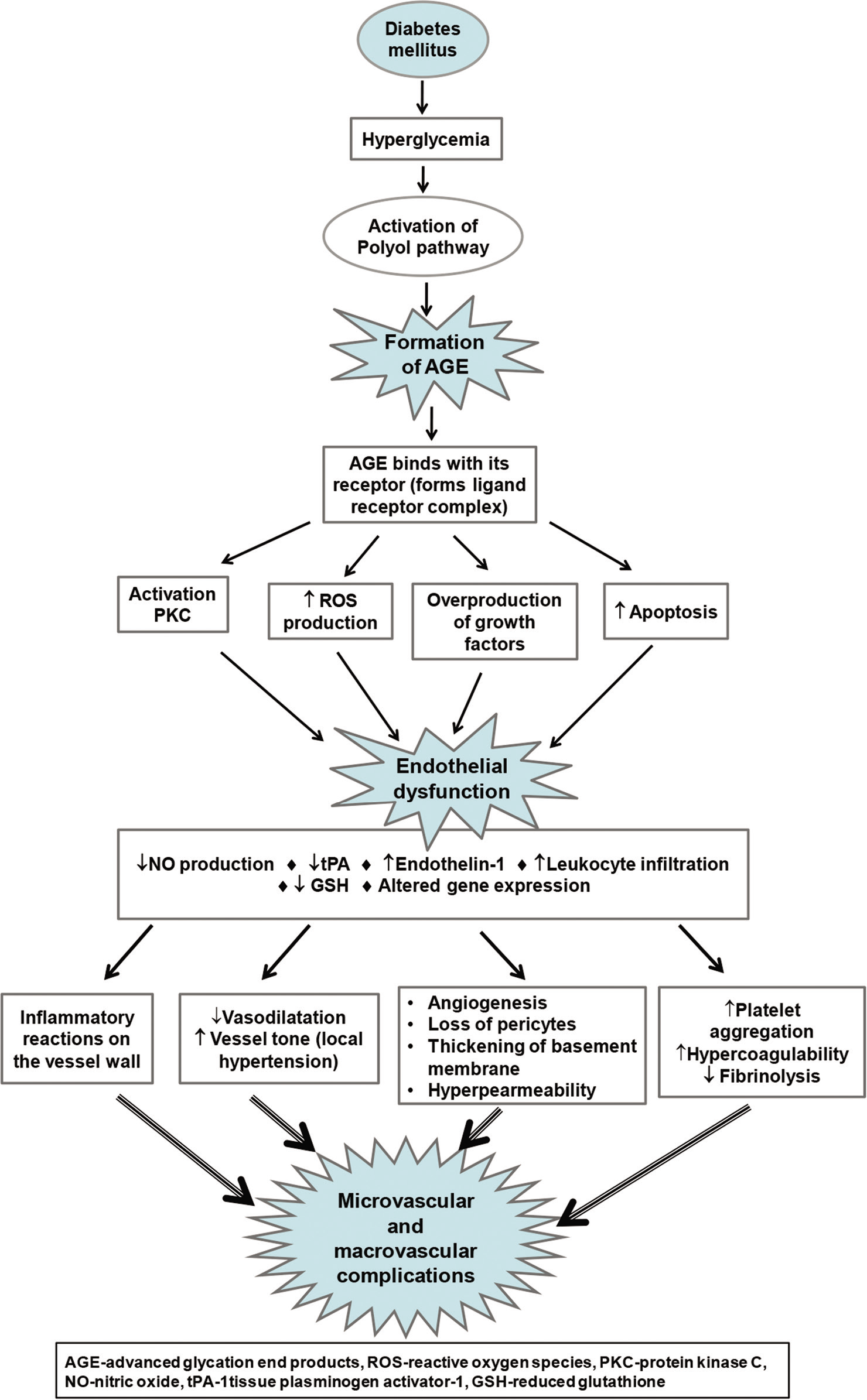 Diabetes mellitus

Hyperglycemia

Activation of Polyol pathway

Formation of AGE

AGE binds with its receptor (forms ligand receptor complex)

Activation PKC

↑ ROS production

Overproduction of growth factors

↑ Apoptosis

Endothelial dysfunction

↓NO production ♦ ↓tPA ♦ ↑Endothelin-1 ♦ ↑Leukocyte infiltration ♦ ↓ GSH ♦ Altered gene expression

Inflammatory reactions on the vessel wall

↓Vasodilatation ↑ Vessel tone (local hypertension)

• Angiogenesis
• Loss of pericytes
• Thickening of basement membrane
• Hyperpearmeability

↑Platelet aggregation ↑Hypercoagulability ↓ Fibrinolysis

Microvascular and macrovascular complications

AGE-advanced glycation end products, ROS-reactive oxygen species, PKC-protein kinase C, NO-nitric oxide, tPA-1tissue plasminogen activator-1, GSH-reduced glutathione